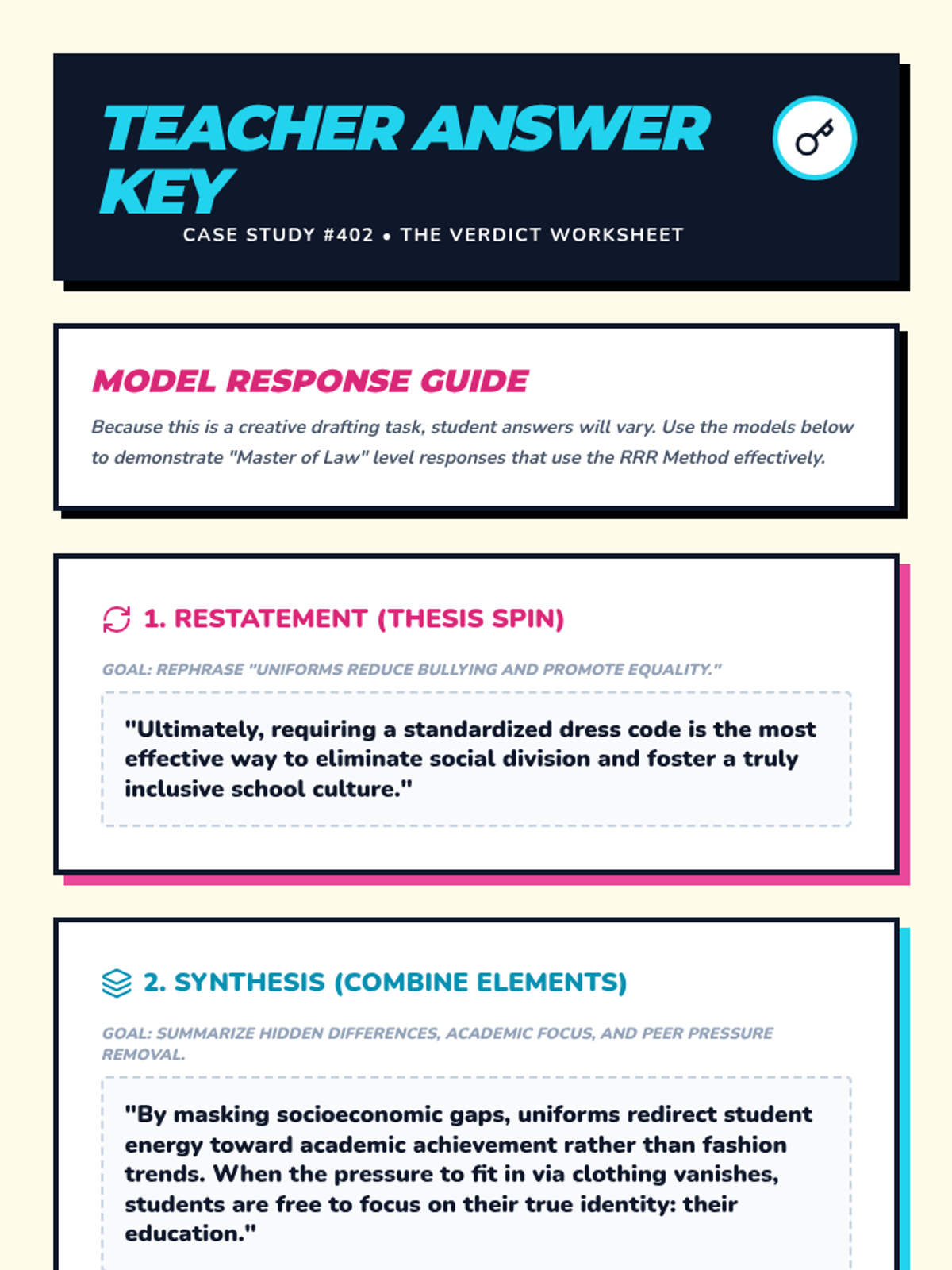 TEACHER ANSWER KEY

CASE STUDY #402 • THE VERDICT WORKSHEET

MODEL RESPONSE GUIDE

Because this is a creative drafting task, student answers will vary. Use the models below to demonstrate "Master of Law" level responses that use the RRR Method effectively.

1. RESTATEMENT (THESIS SPIN)

GOAL: REPHRASE "UNIFORMS REDUCE BULLYING AND PROMOTE EQUALITY."

"Ultimately, requiring a standardized dress code is the most effective way to eliminate social division and foster a truly inclusive school culture."

2. SYNTHESIS (COMBINE ELEMENTS)

GOAL: SUMMARIZE HIDDEN DIFFERENCES, ACADEMIC FOCUS, AND PEER PRESSURE REMOVAL.

"By masking socioeconomic gaps, uniforms redirect student energy toward academic achievement rather than fashion trends. When the pressure to fit in via clothing vanishes, students are free to focus on their true identity: their education."